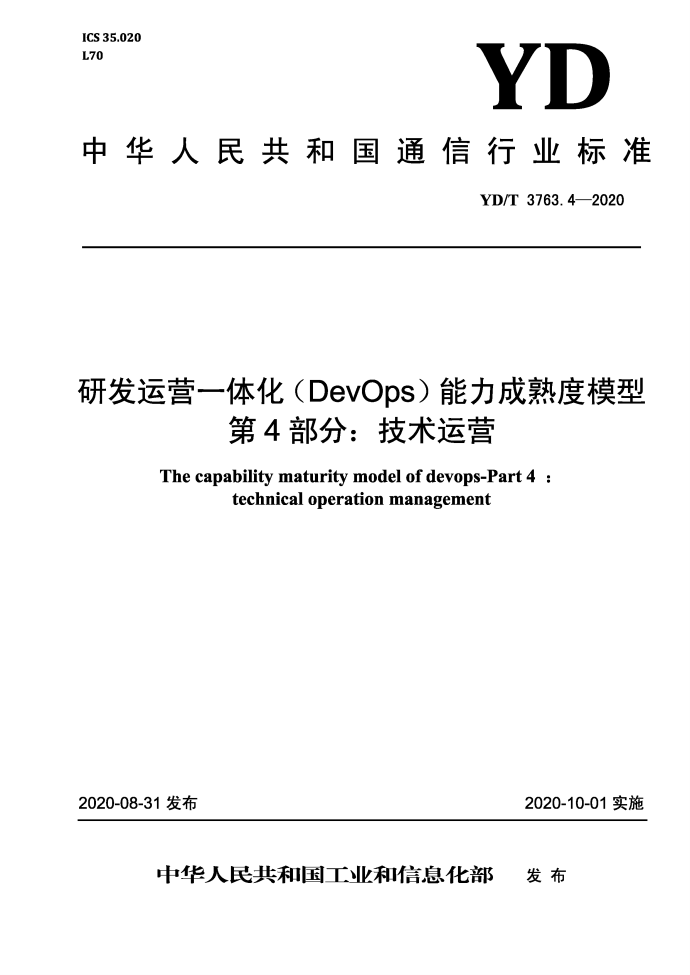 ICS 35.020
L70

YD

中华人民共和国通信行业标准

YD/T 3763.4—2020

研发运营一体化（DevOps）能力成熟度模型
第4部分：技术运营

The capability maturity model of devops-Part 4 ：
technical operation management

2020-08-31 发布

2020-10-01 实施

中华人民共和国工业和信息化部 发布